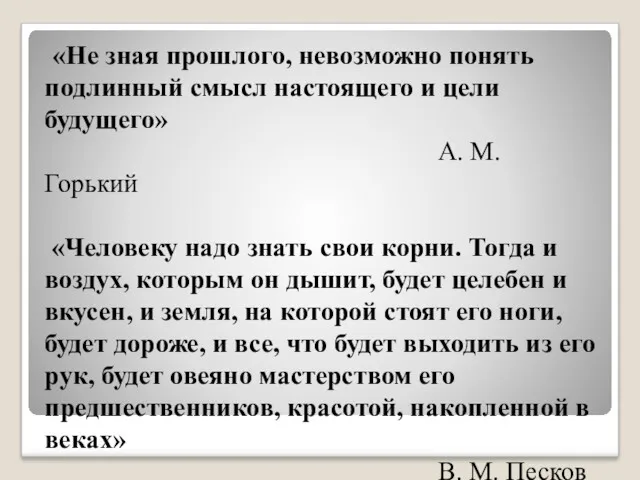 «Не зная прошлого, невозможно понять подлинный смысл настоящего и цели будущего»

А. М. Горький

«Человеку надо знать свои корни. Тогда и воздух, которым он дышит, будет целебен и вкусен, и земля, на которой стоят его ноги, будет дороже, и все, что будет выходить из его рук, будет овеяно мастерством его предшественников, красотой, накопленной в веках»

В. М. Песков